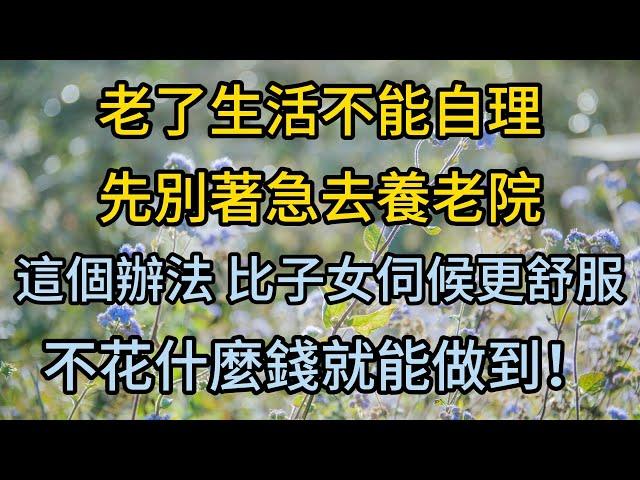 老了生活不能自理
先別著急去養老院
這個辦法 比子女伺候更舒服
不花什麼錢就能做到！